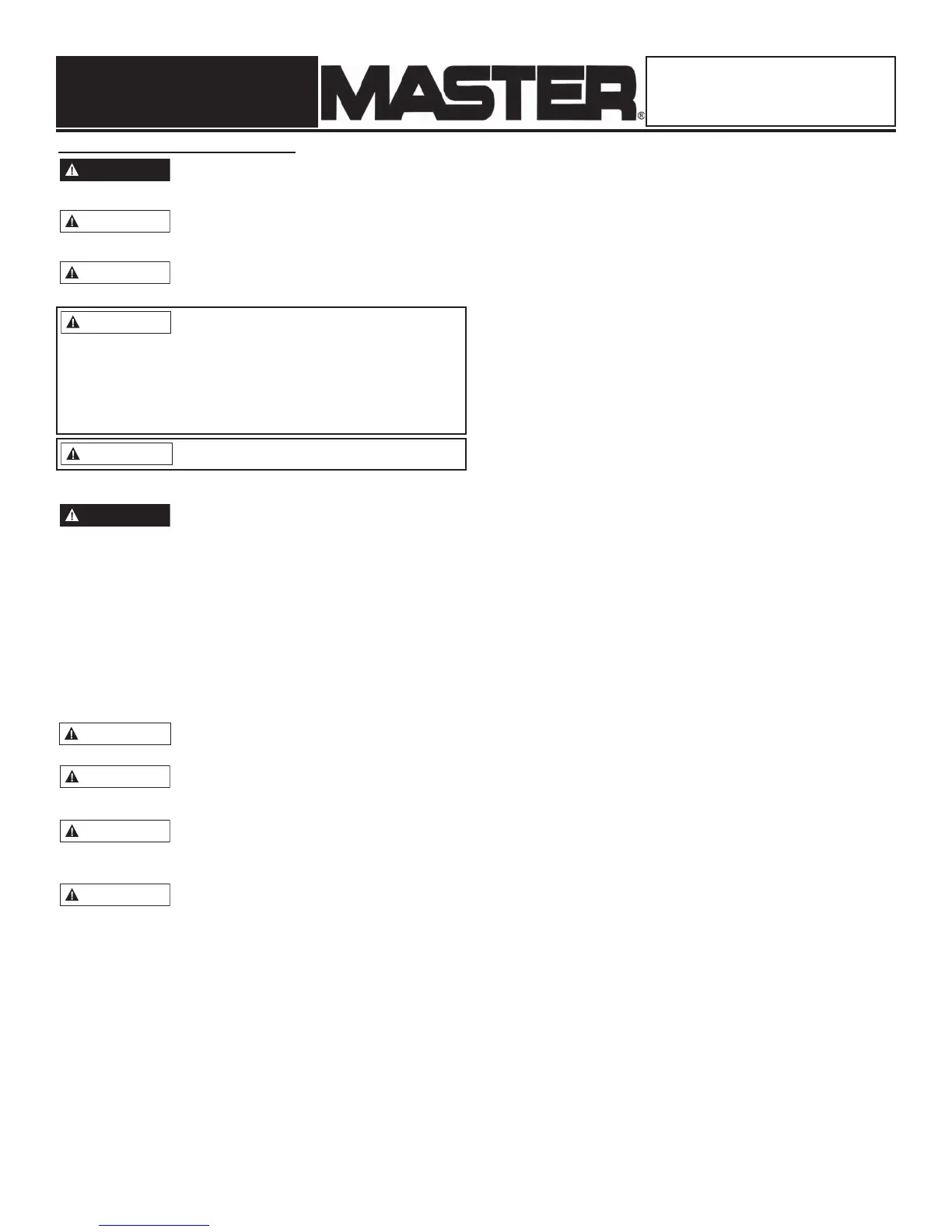 MASTER®